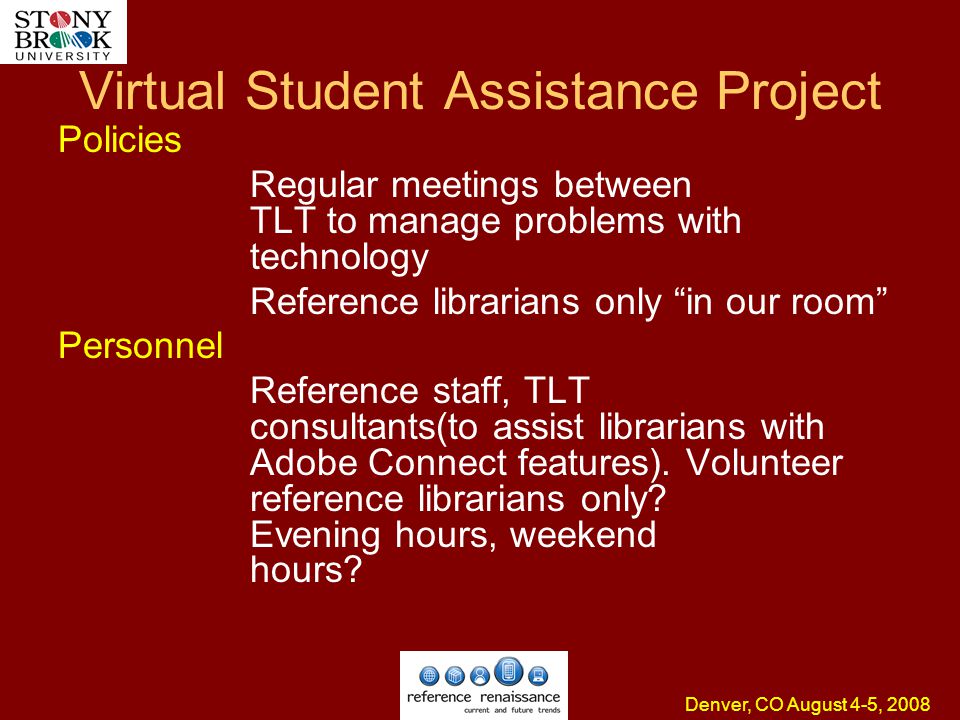 STONY BROOK UNIVERSITY

Virtual Student Assistance Project

Policies

Regular meetings between TLT to manage problems with technology

Reference librarians only “in our room”

Personnel

Reference staff, TLT consultants(to assist librarians with Adobe Connect features). Volunteer reference librarians only? Evening hours, weekend hours?

reference renaissance
current and future trends

Denver, CO August 4-5, 2008